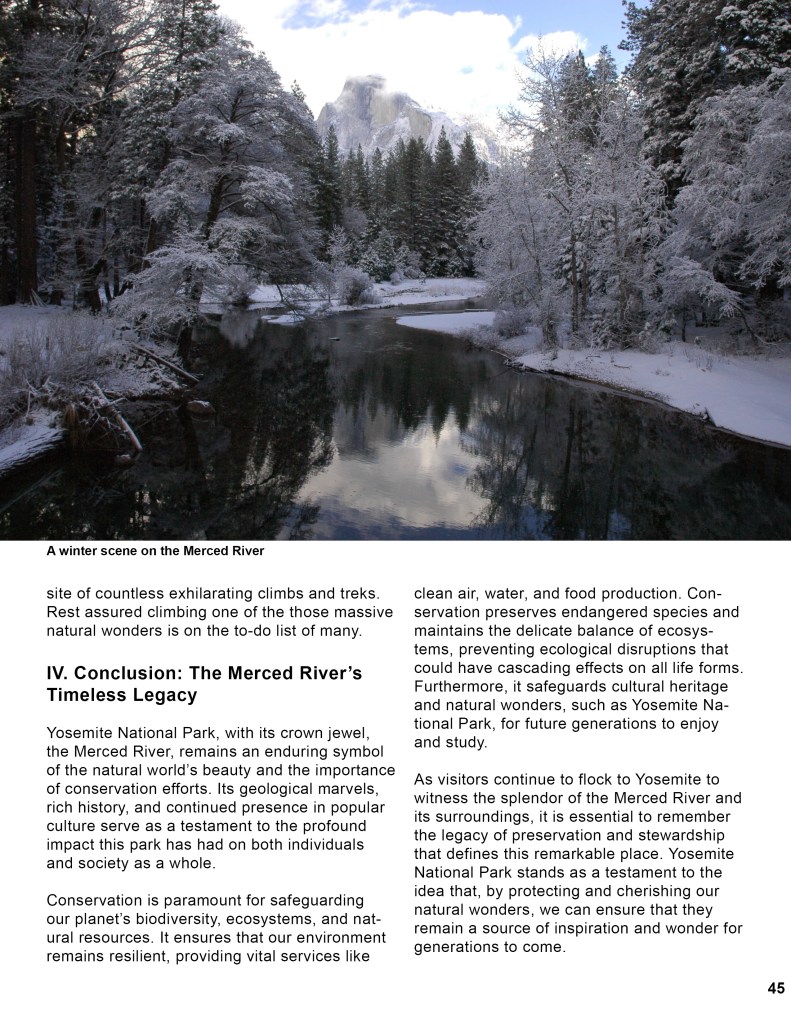 A winter scene on the Merced River

site of countless exhilarating climbs and treks. Rest assured climbing one of the those massive natural wonders is on the to-do list of many.

IV. Conclusion: The Merced River's Timeless Legacy

Yosemite National Park, with its crown jewel, the Merced River, remains an enduring symbol of the natural world's beauty and the importance of conservation efforts. Its geological marvels, rich history, and continued presence in popular culture serve as a testament to the profound impact this park has had on both individuals and society as a whole.

Conservation is paramount for safeguarding our planet's biodiversity, ecosystems, and natural resources. It ensures that our environment remains resilient, providing vital services like clean air, water, and food production. Conservation preserves endangered species and maintains the delicate balance of ecosystems, preventing ecological disruptions that could have cascading effects on all life forms. Furthermore, it safeguards cultural heritage and natural wonders, such as Yosemite National Park, for future generations to enjoy and study.

As visitors continue to flock to Yosemite to witness the splendor of the Merced River and its surroundings, it is essential to remember the legacy of preservation and stewardship that defines this remarkable place. Yosemite National Park stands as a testament to the idea that, by protecting and cherishing our natural wonders, we can ensure that they remain a source of inspiration and wonder for generations to come.

45